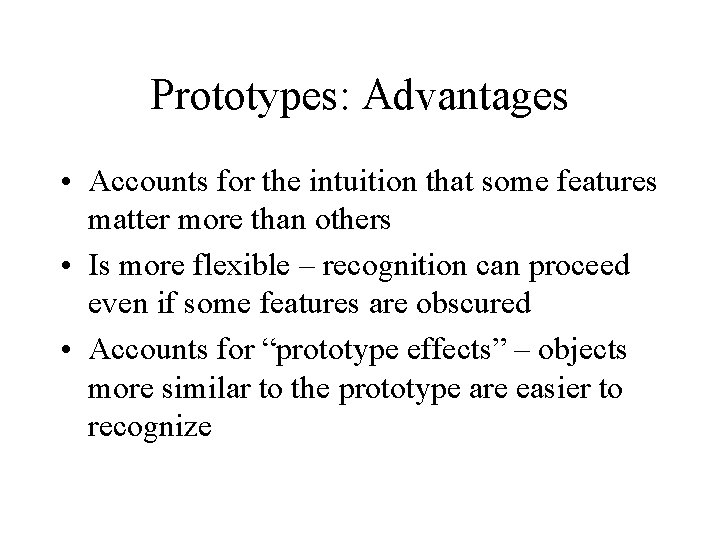 Prototypes: Advantages

• Accounts for the intuition that some features matter more than others

• Is more flexible – recognition can proceed even if some features are obscured

• Accounts for “prototype effects” – objects more similar to the prototype are easier to recognize